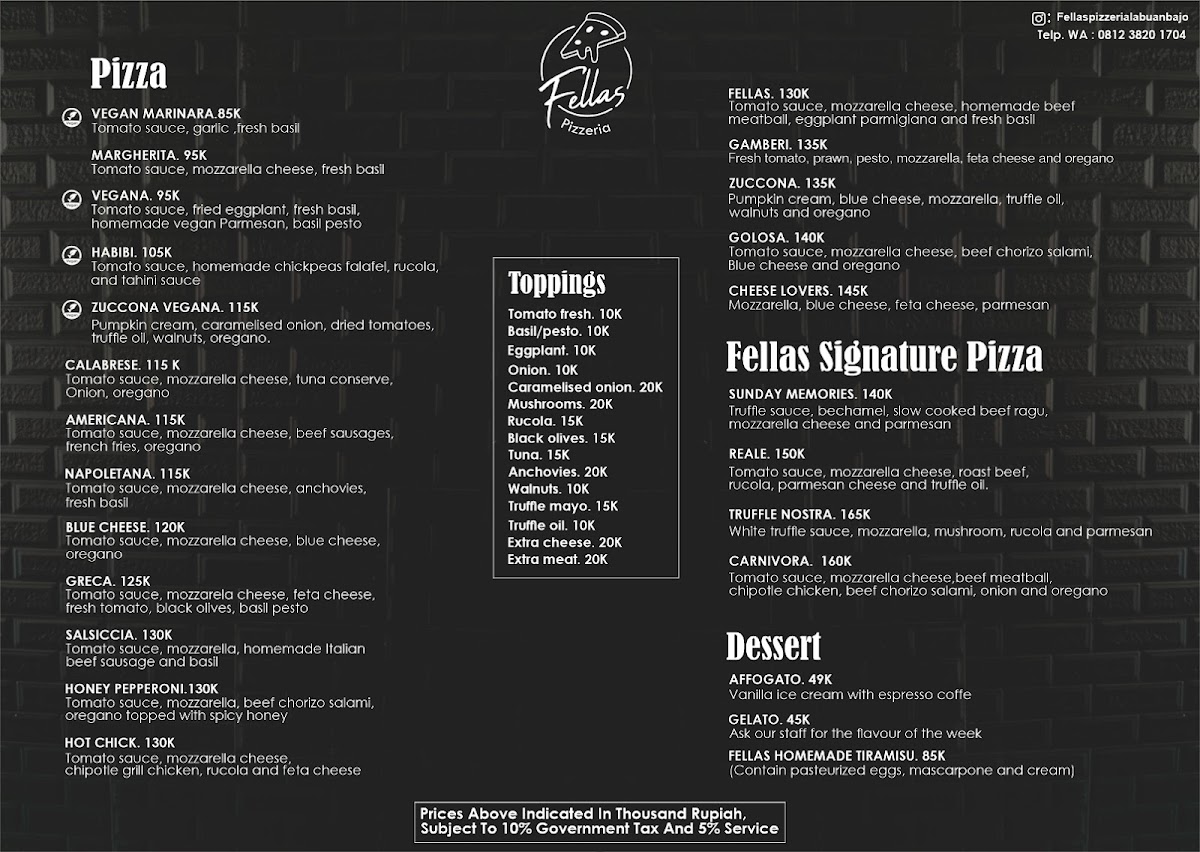 : Fellaspizzerialabuanbajo
Telp. WA : 0812 3820 1704

Fellas
Pizzeria

Pizza

VEGAN MARINARA.85K
Tomato sauce, garlic ,fresh basil

MARGHERITA. 95K
Tomato sauce, mozzarella cheese, fresh basil

VEGANA. 95K
Tomato sauce, fried eggplant, fresh basil, homemade vegan Parmesan, basil pesto

HABIBI. 105K
Tomato sauce, homemade chickpeas falafel, rucola, and tahini sauce

ZUCCONA VEGANA. 115K
Pumpkin cream, caramelised onion, dried tomatoes, truffle oil, walnuts, oregano.

CALABRESE. 115 K
Tomato sauce, mozzarella cheese, tuna conserve, Onion, oregano

AMERICANA. 115K
Tomato sauce, mozzarella cheese, beef sausages, french fries, oregano

NAPOLETANA. 115K
Tomato sauce, mozzarella cheese, anchovies, fresh basil

BLUE CHEESE. 120K
Tomato sauce, mozzarella cheese, blue cheese, oregano

GRECA. 125K
Tomato sauce, mozzarela cheese, feta cheese, fresh tomato, black olives, basil pesto

SALSICCIA. 130K
Tomato sauce, mozzarella, homemade Italian beef sausage and basil

HONEY PEPPERONI.130K
Tomato sauce, mozzarella, beef chorizo salami, oregano topped with spicy honey

HOT CHICK. 130K
Tomato sauce, mozzarella cheese, chipotle grill chicken, rucola and feta cheese

Toppings
Tomato fresh. 10K
Basil/pesto. 10K
Eggplant. 10K
Onion. 10K
Caramelised onion. 20K
Mushrooms. 20K
Rucola. 15K
Black olives. 15K
Tuna. 15K
Anchovies. 20K
Walnuts. 10K
Truffle mayo. 15K
Truffle oil. 10K
Extra cheese. 20K
Extra meat. 20K

FELLAS. 130K
Tomato sauce, mozzarella cheese, homemade beef meatball, eggplant parmigiana and fresh basil

GAMBERI. 135K
Fresh tomato, prawn, pesto, mozzarella, feta cheese and oregano

ZUCCONA. 135K
Pumpkin cream, blue cheese, mozzarella, truffle oil, walnuts and oregano

GOLOSA. 140K
Tomato sauce, mozzarella cheese, beef chorizo salami, Blue cheese and oregano

CHEESE LOVERS. 145K
Mozzarella, blue cheese, feta cheese, parmesan

Fellas Signature Pizza

SUNDAY MEMORIES. 140K
Truffle sauce, bechamel, slow cooked beef ragu, mozzarella cheese and parmesan

REALE. 150K
Tomato sauce, mozzarella cheese, roast beef, rucola, parmesan cheese and truffle oil.

TRUFFLE NOSTRA. 165K
White truffle sauce, mozzarella, mushroom, rucola and parmesan

CARNIVORA. 160K
Tomato sauce, mozzarella cheese,beef meatball, chipotle chicken, beef chorizo salami, onion and oregano

Dessert

AFFOGATO. 49K
Vanilla ice cream with espresso coffe

GELATO. 45K
Ask our staff for the flavour of the week

FELLAS HOMEMADE TIRAMISU. 85K
(Contain pasteurized eggs, mascarpone and cream)

Prices Above Indicated In Thousand Rupiah,
Subject To 10% Government Tax And 5% Service